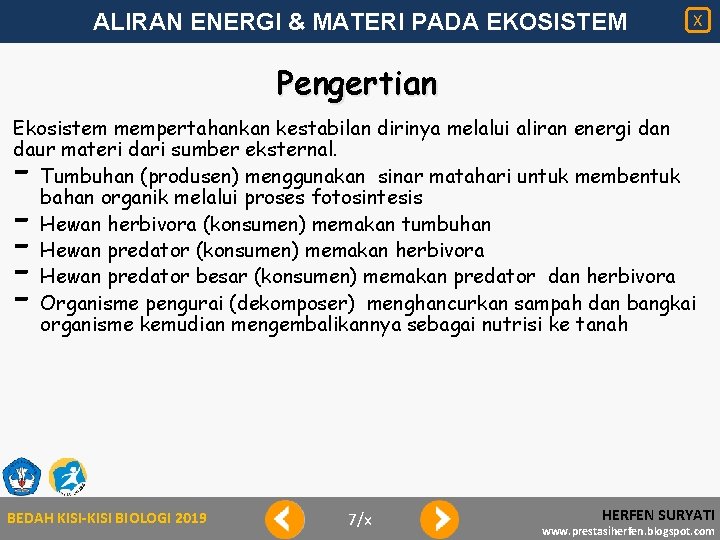 ALIRAN ENERGI & MATERI PADA EKOSISTEM

X

Pengertian

Ekosistem mempertahankan kestabilan dirinya melalui aliran energi dan daur materi dari sumber eksternal.

- Tumbuhan (produsen) menggunakan sinar matahari untuk membentuk bahan organik melalui proses fotosintesis
- Hewan herbivora (konsumen) memakan tumbuhan
- Hewan predator (konsumen) memakan herbivora
- Hewan predator besar (konsumen) memakan predator dan herbivora
- Organisme pengurai (dekomposer) menghancurkan sampah dan bangkai organisme kemudian mengembalikannya sebagai nutrisi ke tanah

BEDAH KISI-KISI BIOLOGI 2019

7/x

HERFEN SURYATI
www.prestasiherfen.blogspot.com